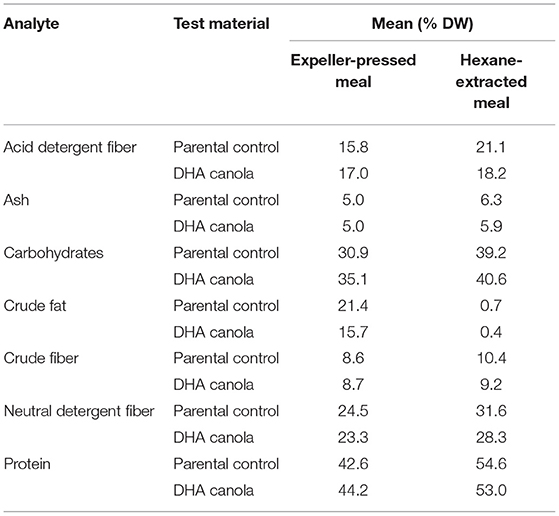 | Analyte | Test material | Mean (% DW) | |
|---|---|---|---|
| | | Expeller-pressed meal | Hexane-extracted meal |
| Acid detergent fiber | Parental control | 15.8 | 21.1 |
| | DHA canola | 17.0 | 18.2 |
| Ash | Parental control | 5.0 | 6.3 |
| | DHA canola | 5.0 | 5.9 |
| Carbohydrates | Parental control | 30.9 | 39.2 |
| | DHA canola | 35.1 | 40.6 |
| Crude fat | Parental control | 21.4 | 0.7 |
| | DHA canola | 15.7 | 0.4 |
| Crude fiber | Parental control | 8.6 | 10.4 |
| | DHA canola | 8.7 | 9.2 |
| Neutral detergent fiber | Parental control | 24.5 | 31.6 |
| | DHA canola | 23.3 | 28.3 |
| Protein | Parental control | 42.6 | 54.6 |
| | DHA canola | 44.2 | 53.0 |